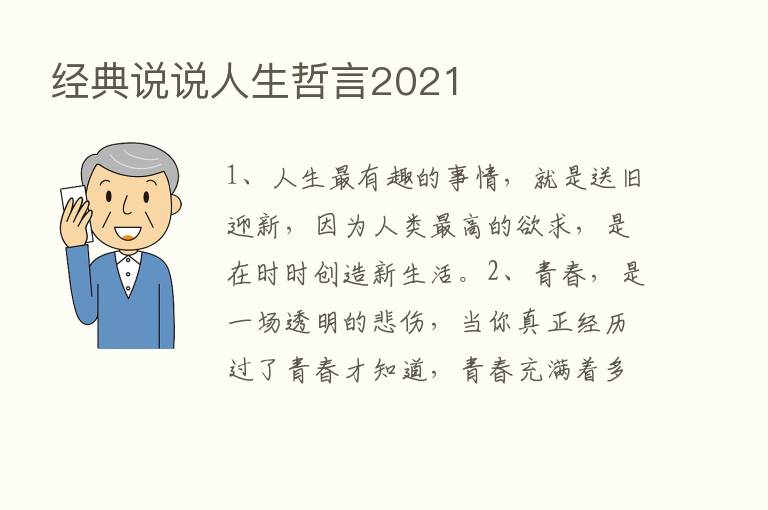 经典说说人生哲言2021

1、人生最有趣的事情，就是送旧迎新，因为人类最高的欲求，是在时时创造新生活。2、青春，是一场透明的悲伤，当你真正经历过了青春才知道，青春充满着多